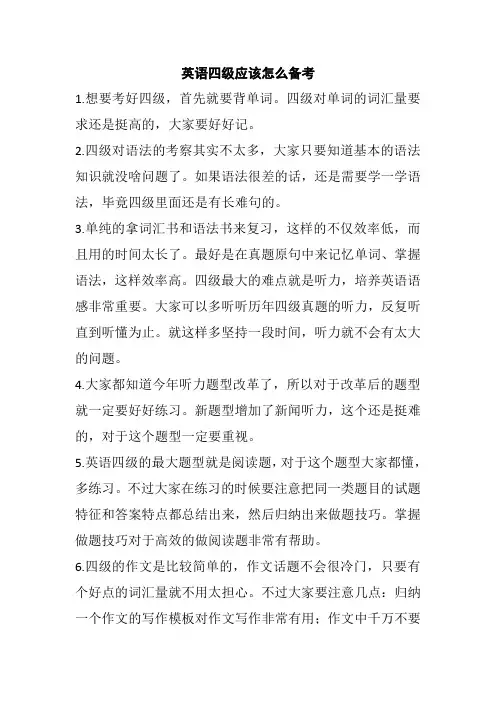 英语四级应该怎么备考

1.想要考好四级，首先就要背单词。四级对单词的词汇量要求还是挺高的，大家要好好记。

2.四级对语法的考察其实不太多，大家只要知道基本的语法知识就没啥问题了。如果语法很差的话，还是需要学一学语法，毕竟四级里面还是有长难句的。

3.单纯的拿词汇书和语法书来复习，这样的不仅效率低，而且用的时间太长了。最好是在真题原句中来记忆单词、掌握语法，这样效率高。四级最大的难点就是听力，培养英语语感非常重要。大家可以多听听历年四级真题的听力，反复听直到听懂为止。就这样多坚持一段时间，听力就不会有太大的问题。

4.大家都知道今年听力题型改革了，所以对于改革后的题型就一定要好好练习。新题型增加了新闻听力，这个还是挺难的，对于这个题型一定要重视。

5.英语四级的最大题型就是阅读题，对于这个题型大家都懂，多练习。不过大家在练习的时候要注意把同一类题目的试题特征和答案特点都总结出来，然后归纳出来做题技巧。掌握做题技巧对于高效的做阅读题非常有帮助。

6.四级的作文是比较简单的，作文话题不会很冷门，只要有个好点的词汇量就不用太担心。不过大家要注意几点：归纳一个作文的写作模板对作文写作非常有用；作文中千万不要